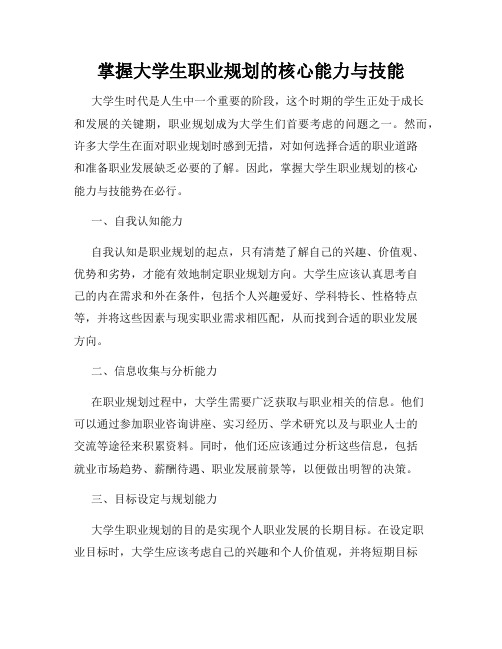 掌握大学生职业规划的核心能力与技能

大学生时代是人生中一个重要的阶段，这个时期的学生正处于成长和发展的关键期，职业规划成为大学生们首要考虑的问题之一。然而，许多大学生在面对职业规划时感到无措，对如何选择合适的职业道路和准备职业发展缺乏必要的了解。因此，掌握大学生职业规划的核心能力与技能势在必行。

一、自我认知能力

自我认知是职业规划的起点，只有清楚了解自己的兴趣、价值观、优势和劣势，才能有效地制定职业规划方向。大学生应该认真思考自己的内在需求和外在条件，包括个人兴趣爱好、学科特长、性格特点等，并将这些因素与现实职业需求相匹配，从而找到合适的职业发展方向。

二、信息收集与分析能力

在职业规划过程中，大学生需要广泛获取与职业相关的信息。他们可以通过参加职业咨询讲座、实习经历、学术研究以及与职业人士的交流等途径来积累资料。同时，他们还应该通过分析这些信息，包括就业市场趋势、薪酬待遇、职业发展前景等，以便做出明智的决策。

三、目标设定与规划能力

大学生职业规划的目的是实现个人职业发展的长期目标。在设定职业目标时，大学生应该考虑自己的兴趣和个人价值观，并将短期目标